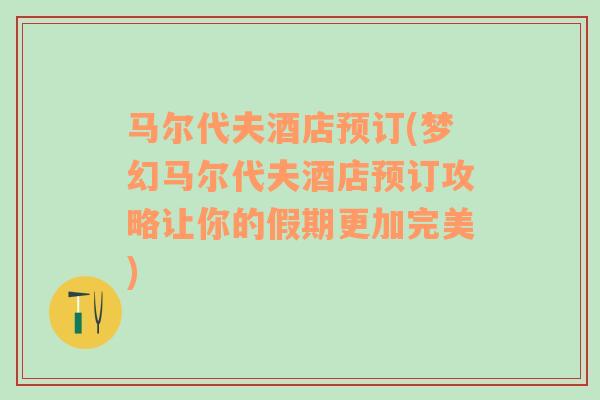 马尔代夫酒店预订(梦幻马尔代夫酒店预订攻略让你的假期更加完美)